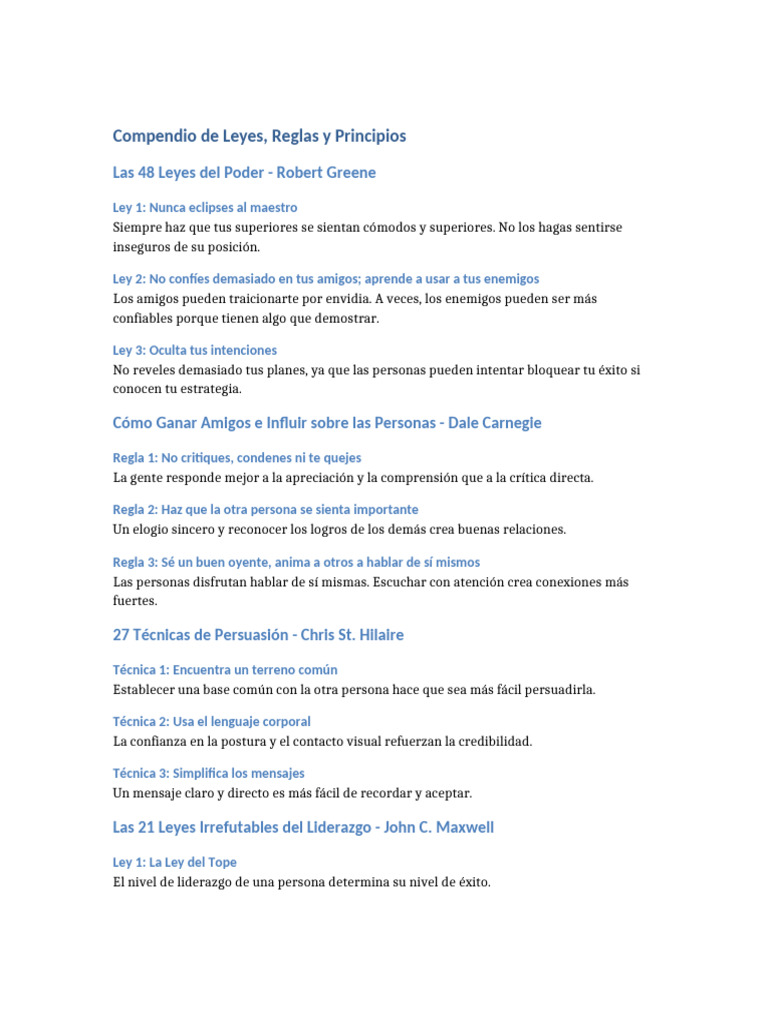 Compendio de Leyes, Reglas y Principios

Las 48 Leyes del Poder - Robert Greene

Ley 1: Nunca eclipses al maestro
Siempre haz que tus superiores se sientan cómodos y superiores. No los hagas sentirse inseguros de su posición.

Ley 2: No confíes demasiado en tus amigos; aprende a usar a tus enemigos
Los amigos pueden traicionarte por envidia. A veces, los enemigos pueden ser más confiables porque tienen algo que demostrar.

Ley 3: Oculta tus intenciones
No reveles demasiado tus planes, ya que las personas pueden intentar bloquear tu éxito si conocen tu estrategia.

Cómo Ganar Amigos e Influir sobre las Personas - Dale Carnegie

Regla 1: No critiques, condenes ni te quejes
La gente responde mejor a la apreciación y la comprensión que a la crítica directa.

Regla 2: Haz que la otra persona se sienta importante
Un elogio sincero y reconocer los logros de los demás crea buenas relaciones.

Regla 3: Sé un buen oyente, anima a otros a hablar de sí mismos
Las personas disfrutan hablar de sí mismas. Escuchar con atención crea conexiones más fuertes.

27 Técnicas de Persuasión - Chris St. Hilaire

Técnica 1: Encuentra un terreno común
Establecer una base común con la otra persona hace que sea más fácil persuadirla.

Técnica 2: Usa el lenguaje corporal
La confianza en la postura y el contacto visual refuerzan la credibilidad.

Técnica 3: Simplifica los mensajes
Un mensaje claro y directo es más fácil de recordar y aceptar.

Las 21 Leyes Irrefutables del Liderazgo - John C. Maxwell

Ley 1: La Ley del Tope
El nivel de liderazgo de una persona determina su nivel de éxito.